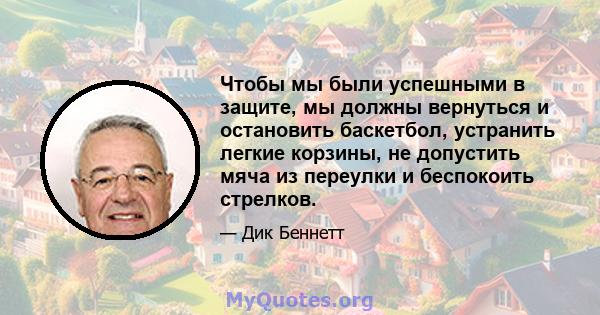 Чтобы мы были успешными в защите, мы должны вернуться и остановить баскетбол, устранить легкие корзины, не допустить мяча из переулки и беспокоить стрелков.

— Дик Беннетт

MyQuotes.org